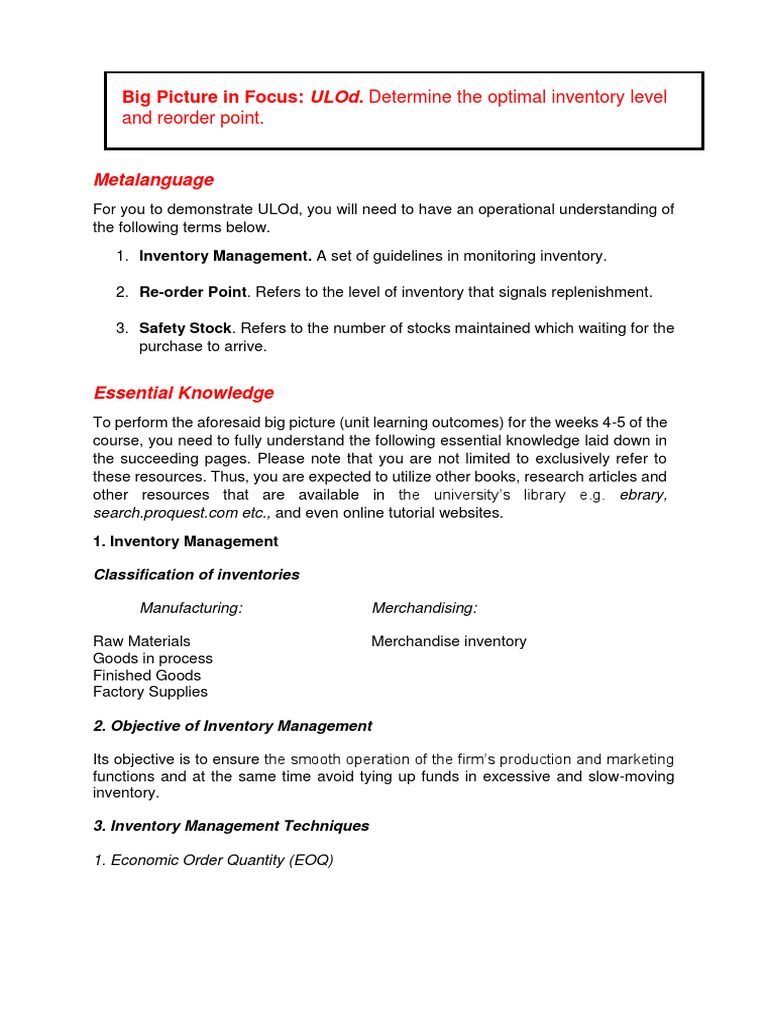 Big Picture in Focus: ULOd. Determine the optimal inventory level and reorder point.

Metalanguage

For you to demonstrate ULOd, you will need to have an operational understanding of the following terms below.

1. Inventory Management. A set of guidelines in monitoring inventory.

2. Re-order Point. Refers to the level of inventory that signals replenishment.

3. Safety Stock. Refers to the number of stocks maintained which waiting for the purchase to arrive.

Essential Knowledge

To perform the aforesaid big picture (unit learning outcomes) for the weeks 4-5 of the course, you need to fully understand the following essential knowledge laid down in the succeeding pages. Please note that you are not limited to exclusively refer to these resources. Thus, you are expected to utilize other books, research articles and other resources that are available in the university's library e.g. ebrary, search.proquest.com etc., and even online tutorial websites.

1. Inventory Management

Classification of inventories

Manufacturing:

Raw Materials
Goods in process
Finished Goods
Factory Supplies

Merchandising:

Merchandise inventory

2. Objective of Inventory Management

Its objective is to ensure the smooth operation of the firm's production and marketing functions and at the same time avoid tying up funds in excessive and slow-moving inventory.

3. Inventory Management Techniques

1. Economic Order Quantity (EOQ)